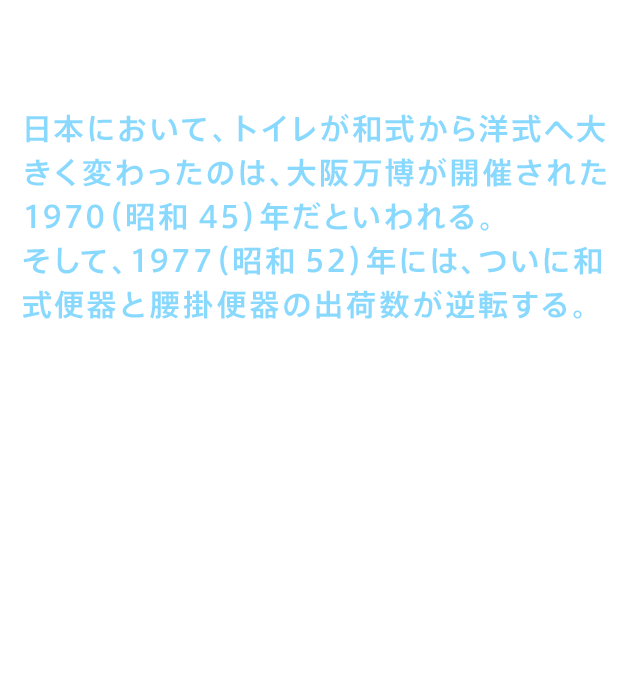 日本において、トイレが和式から洋式へ大きく変わったのは、大阪万博が開催された1970(昭和45)年だといわれる。
そして、1977(昭和52)年には、ついに和式便器と腰掛便器の出荷数が逆転する。